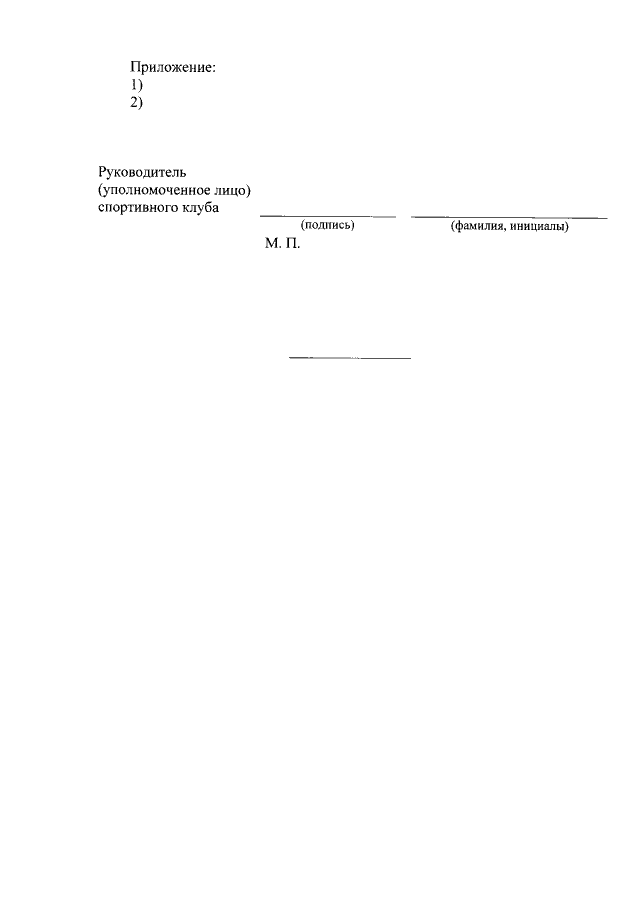 Приложение:
1)
2)

Руководитель
(уполномоченное лицо)
спортивного клуба

(подпись) (фамилия, инициалы)

М. П.